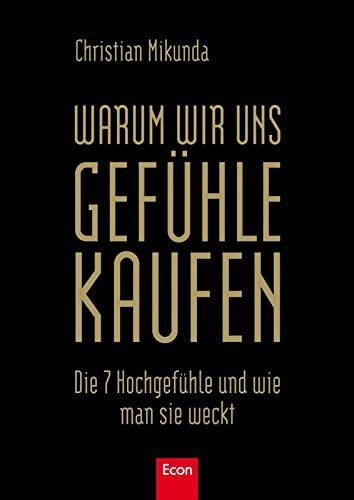 Christian Mikunda

WARUM WIR UNS GEFÜHLE KAUFEN

Die 7 Hochgefühle und wie man sie weckt

Econ